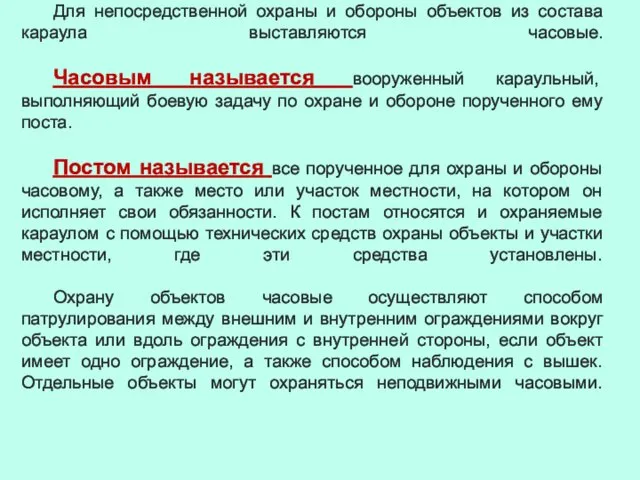 Для непосредственной охраны и обороны объектов из состава караула выставляются часовые.

Часовым называется вооруженный караульный, выполняющий боевую задачу по охране и обороне порученного ему поста.

Постом называется все порученное для охраны и обороны часовому, а также место или участок местности, на котором он исполняет свои обязанности. К постам относятся и охраняемые караулом с помощью технических средств охраны объекты и участки местности, где эти средства установлены.

Охрану объектов часовые осуществляют способом патрулирования между внешним и внутренним ограждениями вокруг объекта или вдоль ограждения с внутренней стороны, если объект имеет одно ограждение, а также способом наблюдения с вышек. Отдельные объекты могут охраняться неподвижными часовыми.